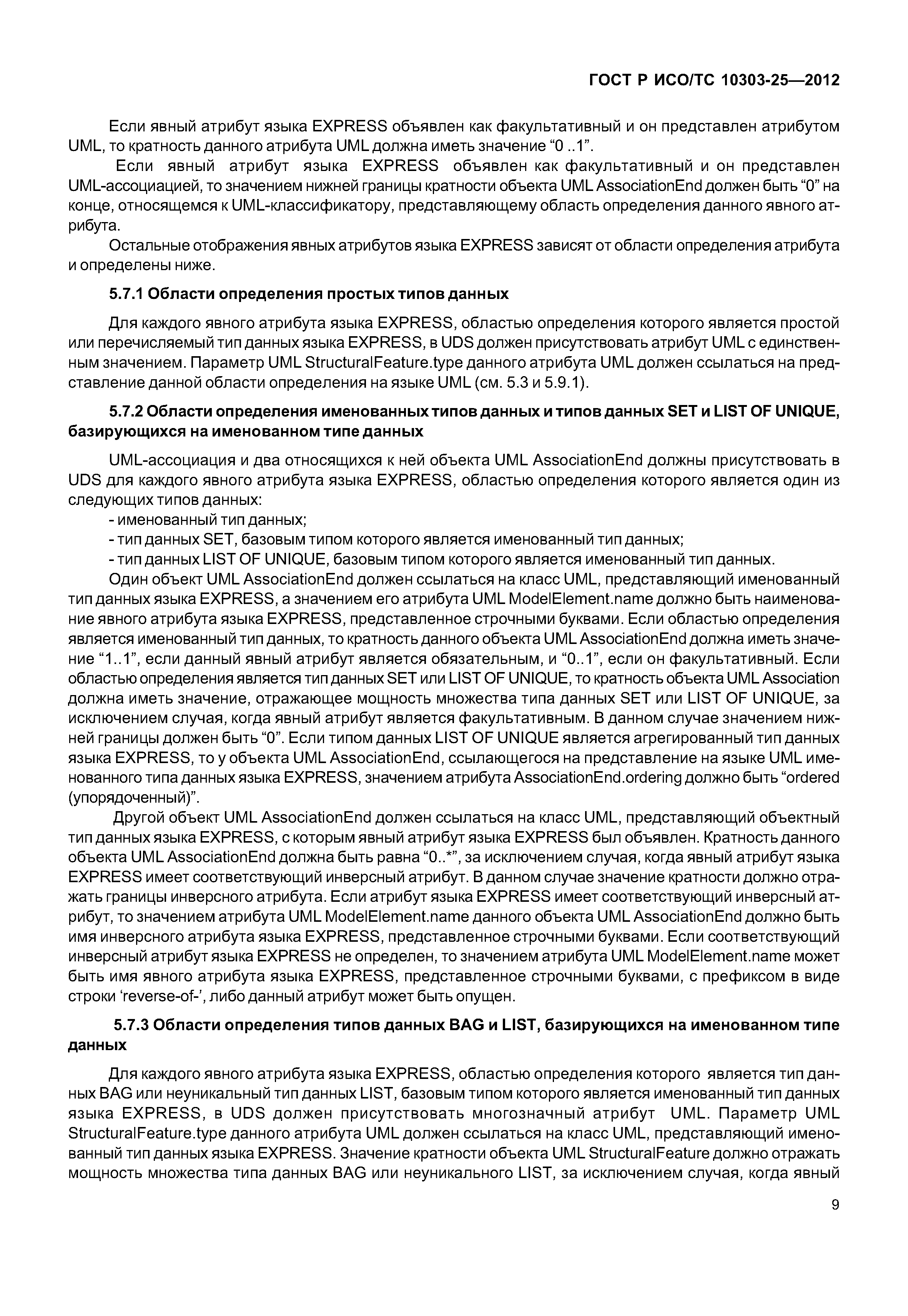 ГОСТ Р ИСО/ТС 10303-25—2012

Если явный атрибут языка EXPRESS объявлен как факультативный и он представлен атрибутом UML, то кратность данного атрибута UML должна иметь значение “0 ..1”.

Если явный атрибут языка EXPRESS объявлен как факультативный и он представлен UML-ассоциацией, то значением нижней границы кратности объекта UML AssociationEnd должен быть “0” на конце, относящемся к UML-классификатору, представляющему область определения данного явного атрибута.

Остальные отображения явных атрибутов языка EXPRESS зависят от области определения атрибута и определены ниже.

5.7.1 Области определения простых типов данных

Для каждого явного атрибута языка EXPRESS, областью определения которого является простой или перечисляемый тип данных языка EXPRESS, в UDS должен присутствовать атрибут UML с единственным значением. Параметр UML StructuralFeature.type данного атрибута UML должен ссылаться на представление данной области определения на языке UML (см. 5.3 и 5.9.1).

5.7.2 Области определения именованных типов данных и типов данных SET и LIST OF UNIQUE, базирующихся на именованном типе данных

UML-ассоциация и два относящихся к ней объекта UML AssociationEnd должны присутствовать в UDS для каждого явного атрибута языка EXPRESS, областью определения которого является один из следующих типов данных:
- именованный тип данных;
- тип данных SET, базовым типом которого является именованный тип данных;
- тип данных LIST OF UNIQUE, базовым типом которого является именованный тип данных.

Один объект UML AssociationEnd должен ссылаться на класс UML, представляющий именованный тип данных языка EXPRESS, а значением его атрибута UML ModelElement.name должно быть наименование явного атрибута языка EXPRESS, представленное строчными буквами. Если областью определения является именованный тип данных, то кратность данного объекта UML AssociationEnd должна иметь значение “1..1”, если данный явный атрибут является обязательным, и “0..1”, если он факультативный. Если областью определения является тип данных SET или LIST OF UNIQUE, то кратность объекта UML Association должна иметь значение, отражающее мощность множества типа данных SET или LIST OF UNIQUE, за исключением случая, когда явный атрибут является факультативным. В данном случае значением нижней границы должен быть “0”. Если типом данных LIST OF UNIQUE является агрегированный тип данных языка EXPRESS, то у объекта UML AssociationEnd, ссылающегося на представление на языке UML именованного типа данных языка EXPRESS, значением атрибута AssociationEnd.ordering должно быть “ordered (упорядоченный)”.

Другой объект UML AssociationEnd должен ссылаться на класс UML, представляющий объектный тип данных языка EXPRESS, с которым явный атрибут языка EXPRESS был объявлен. Кратность данного объекта UML AssociationEnd должна быть равна “0..*”, за исключением случая, когда явный атрибут языка EXPRESS имеет соответствующий инверсный атрибут. В данном случае значение кратности должно отражать границы инверсного атрибута. Если атрибут языка EXPRESS имеет соответствующий инверсный атрибут, то значением атрибута UML ModelElement.name данного объекта UML AssociationEnd должно быть имя инверсного атрибута языка EXPRESS, представленное строчными буквами. Если соответствующий инверсный атрибут языка EXPRESS не определен, то значением атрибута UML ModelElement.name может быть имя явного атрибута языка EXPRESS, представленное строчными буквами, с префиксом в виде строки ‘reverse-of-’, либо данный атрибут может быть опущен.

5.7.3 Области определения типов данных BAG и LIST, базирующихся на именованном типе данных

Для каждого явного атрибута языка EXPRESS, областью определения которого является тип данных BAG или неуникальный тип данных LIST, базовым типом которого является именованный тип данных языка EXPRESS, в UDS должен присутствовать многозначный атрибут UML. Параметр UML StructuralFeature.type данного атрибута UML должен ссылаться на класс UML, представляющий именованный тип данных языка EXPRESS. Значение кратности объекта UML StructuralFeature должно отражать мощность множества типа данных BAG или неуникального LIST, за исключением случая, когда явный

9